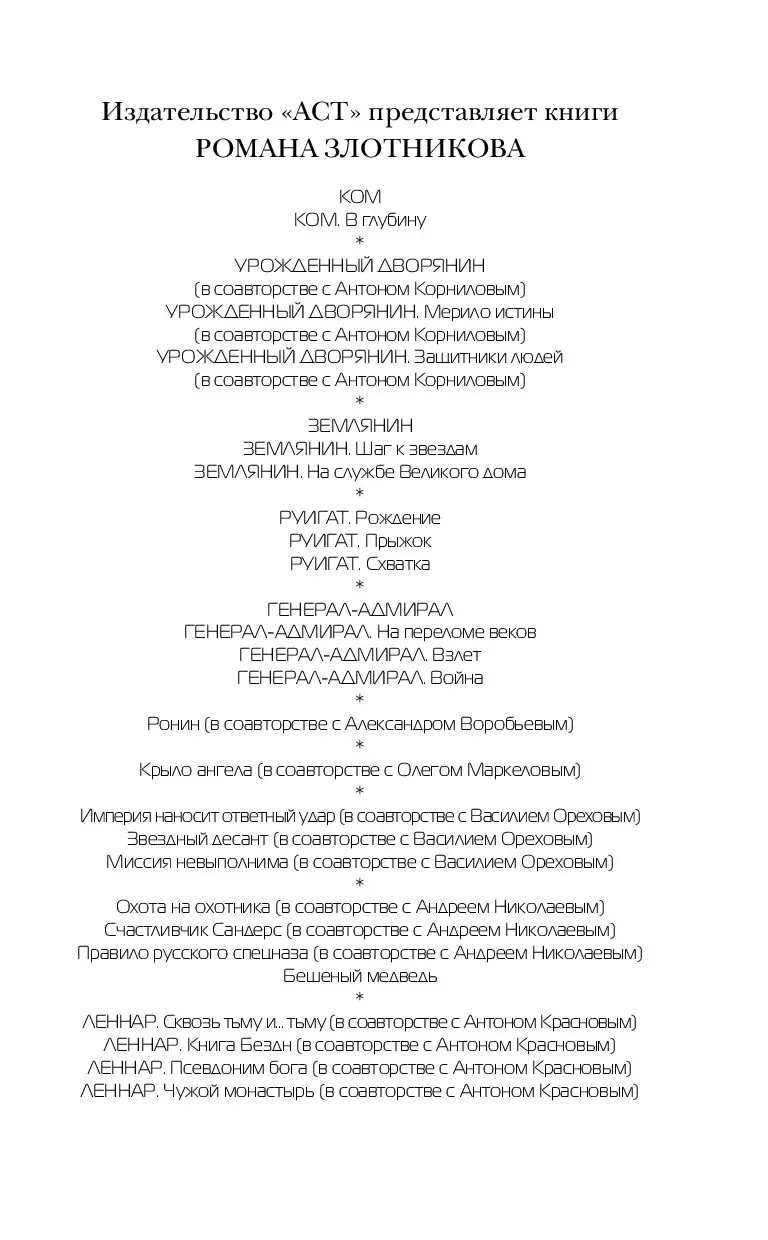 Издательство «АСТ» представляет книги
РОМАНА ЗЛОТНИКОВА

КОМ
КОМ. В глубину
*
УРОЖДЕННЫЙ ДВОРЯНИН
(в соавторстве с Антоном Корниловым)
УРОЖДЕННЫЙ ДВОРЯНИН. Мерило истины
(в соавторстве с Антоном Корниловым)
УРОЖДЕННЫЙ ДВОРЯНИН. Защитники людей
(в соавторстве с Антоном Корниловым)
*
ЗЕМЛЯНИН
ЗЕМЛЯНИН. Шаг к звездам
ЗЕМЛЯНИН. На службе Великого дома
*
РУИГАТ. Рождение
РУИГАТ. Прыжок
РУИГАТ. Схватка
*
ГЕНЕРАЛ-АДМИРАЛ
ГЕНЕРАЛ-АДМИРАЛ. На переломе веков
ГЕНЕРАЛ-АДМИРАЛ. Взлет
ГЕНЕРАЛ-АДМИРАЛ. Война
*
Ронин (в соавторстве с Александром Воробьевым)
*
Крыло ангела (в соавторстве с Олегом Маркеловым)
*
Империя наносит ответный удар (в соавторстве с Василием Ореховым)
Звездный десант (в соавторстве с Василием Ореховым)
Миссия невыполнима (в соавторстве с Василием Ореховым)
*
Охота на охотника (в соавторстве с Андреем Николаевым)
Счастливчик Сандерс (в соавторстве с Андреем Николаевым)
Правило русского спецназа (в соавторстве с Андреем Николаевым)
Бешеный медведь
*
ЛЕННАР. Сквозь тьму и... тьму (в соавторстве с Антоном Красновым)
ЛЕННАР. Книга Бездн (в соавторстве с Антоном Красновым)
ЛЕННАР. Псевдоним бога (в соавторстве с Антоном Красновым)
ЛЕННАР. Чужой монастырь (в соавторстве с Антоном Красновым)